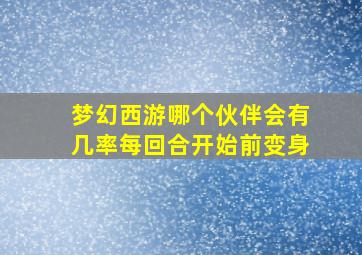 梦幻西游哪个伙伴会有几率每回合开始前变身